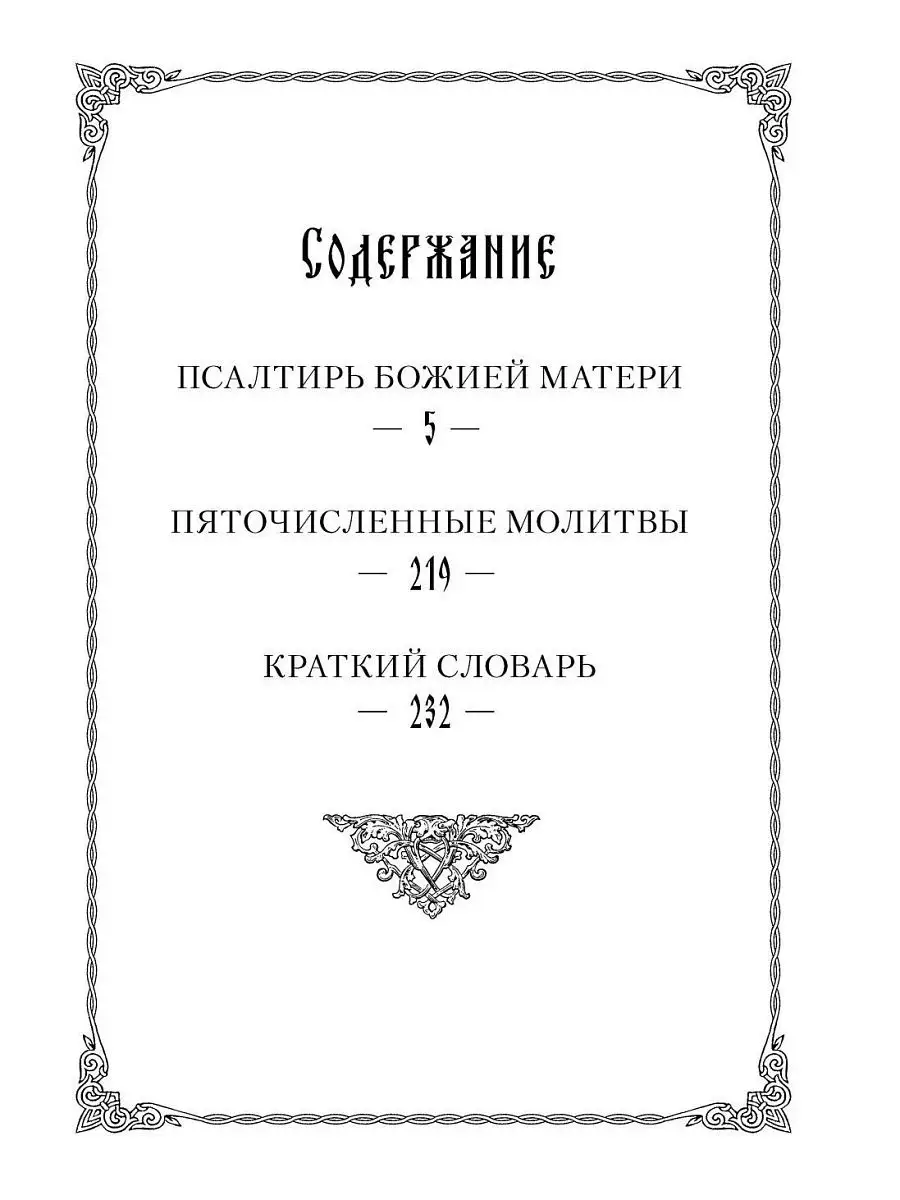 Содержание

ПСАЛТИРЬ БОЖИЕЙ МАТЕРИ
— 5 —

ПЯТОЧИСЛЕННЫЕ МОЛИТВЫ
— 219 —

КРАТКИЙ СЛОВАРЬ
— 232 —